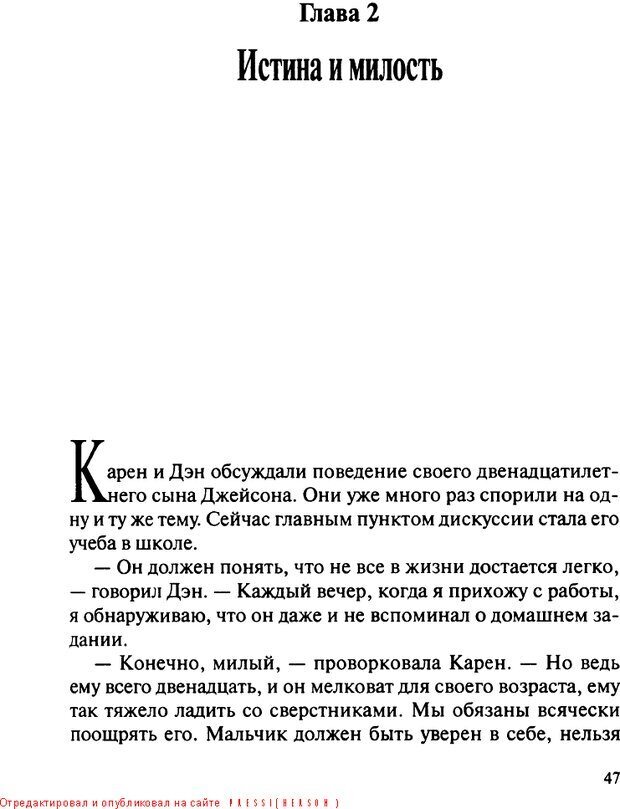 Глава 2

Истина и милость

Карен и Дэн обсуждали поведение своего двенадцатилетнего сына Джейсона. Они уже много раз спорили на одну и ту же тему. Сейчас главным пунктом дискуссии стала его учеба в школе.

— Он должен понять, что не все в жизни достается легко, — говорил Дэн. — Каждый вечер, когда я прихожу с работы, я обнаруживаю, что он даже и не вспоминал о домашнем задании.

— Конечно, милый, — проворковала Карен. — Но ведь ему всего двенадцать, и он мелковат для своего возраста, ему так тяжело ладить со сверстниками. Мы обязаны всячески поощрять его. Мальчик должен быть уверен в себе, нельзя

47

Отредактировал и опубликовал на сайте PRESSI(HERSON)